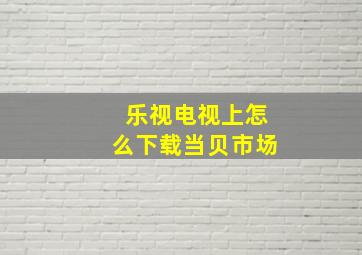 乐视电视上怎么下载当贝市场